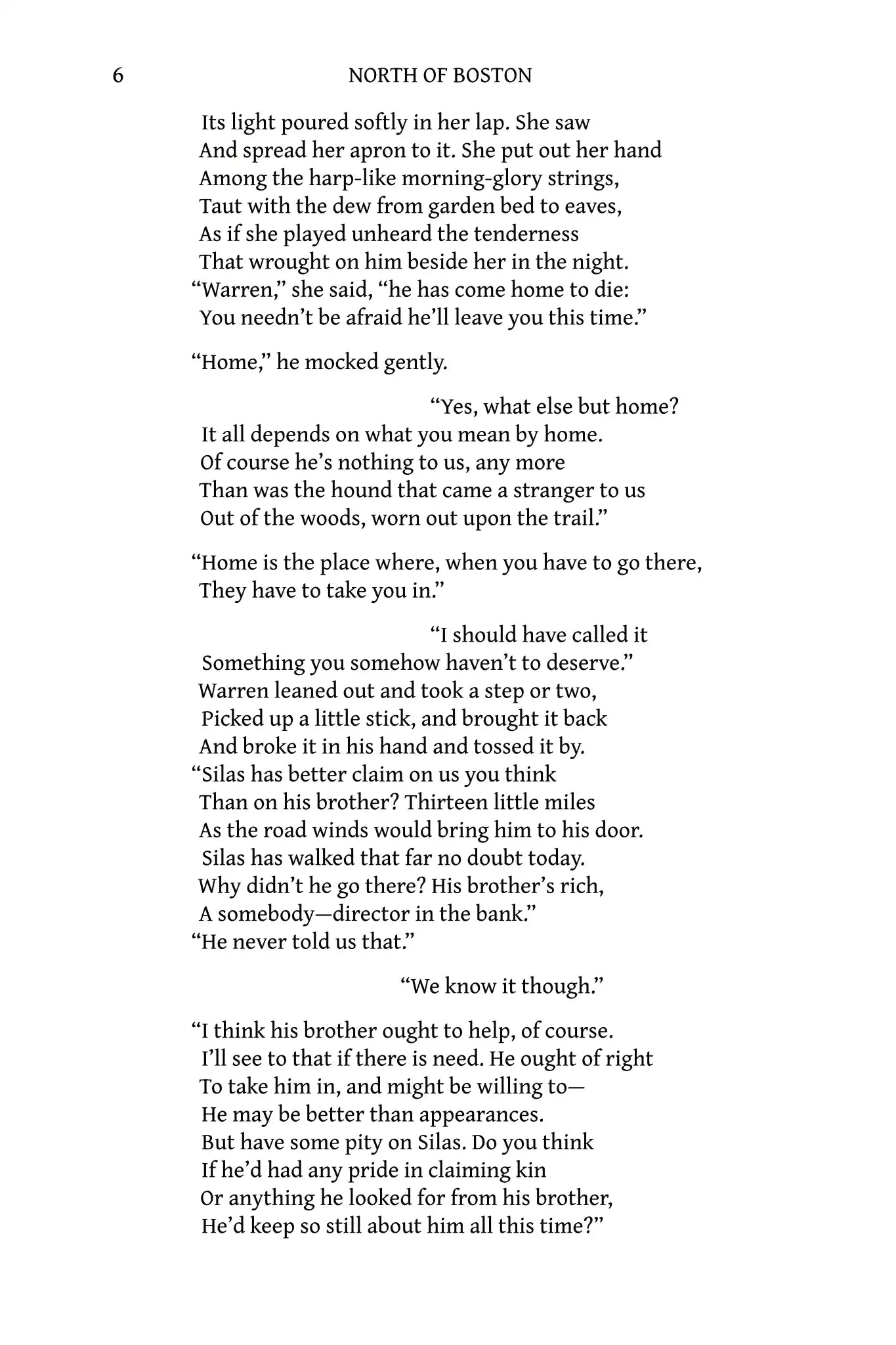 6 NORTH OF BOSTON

Its light poured softly in her lap. She saw
And spread her apron to it. She put out her hand
Among the harp-like morning-glory strings,
Taut with the dew from garden bed to eaves,
As if she played unheard the tenderness
That wrought on him beside her in the night.
"Warren," she said, "he has come home to die:
You needn't be afraid he'll leave you this time."

"Home," he mocked gently.

"Yes, what else but home?
It all depends on what you mean by home.
Of course he's nothing to us, any more
Than was the hound that came a stranger to us
Out of the woods, worn out upon the trail."

"Home is the place where, when you have to go there,
They have to take you in."

"I should have called it
Something you somehow haven't to deserve."
Warren leaned out and took a step or two,
Picked up a little stick, and brought it back
And broke it in his hand and tossed it by.
"Silas has better claim on us you think
Than on his brother? Thirteen little miles
As the road winds would bring him to his door.
Silas has walked that far no doubt today.
Why didn't he go there? His brother's rich,
A somebody—director in the bank."
"He never told us that."

"We know it though."

"I think his brother ought to help, of course.
I'll see to that if there is need. He ought of right
To take him in, and might be willing to—
He may be better than appearances.
But have some pity on Silas. Do you think
If he'd had any pride in claiming kin
Or anything he looked for from his brother,
He'd keep so still about him all this time?"